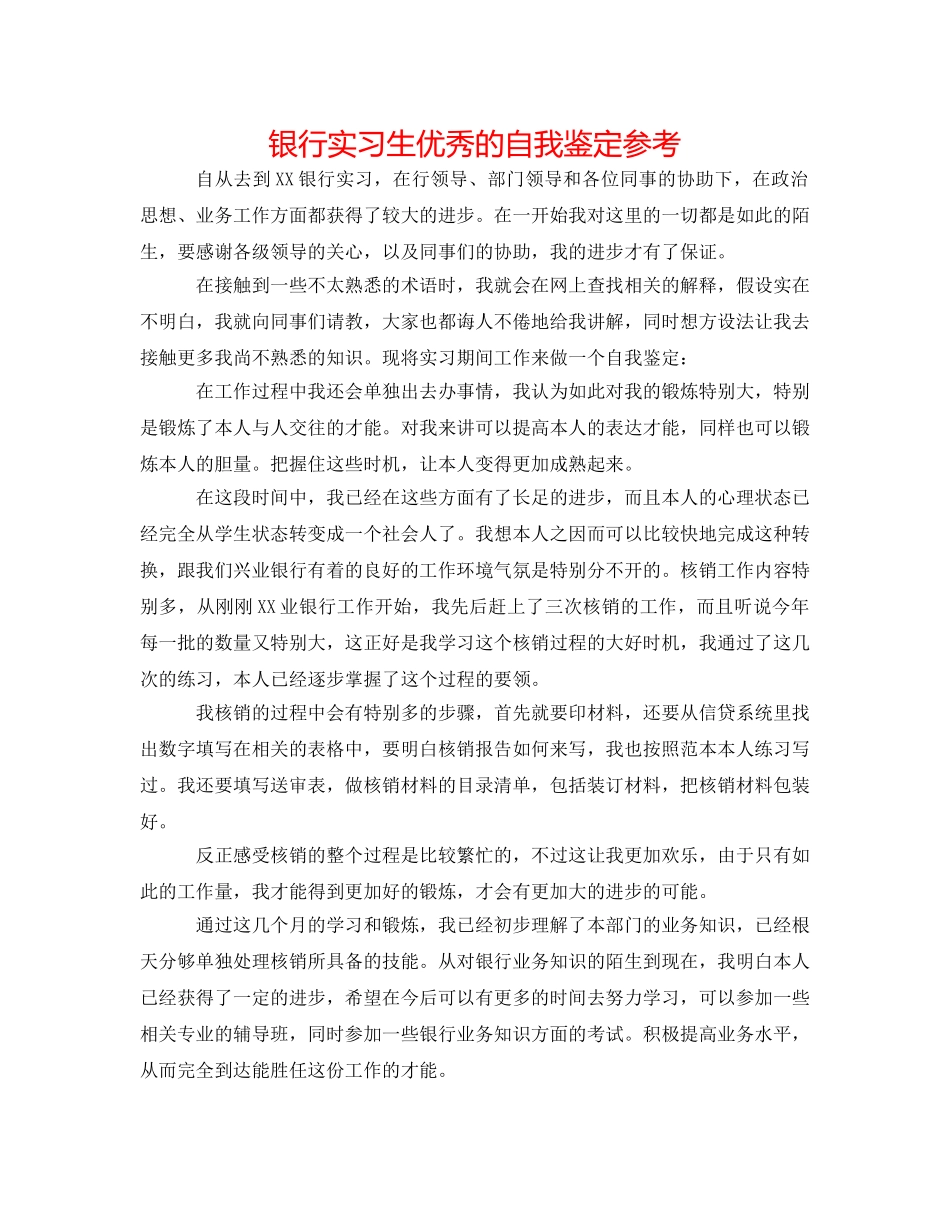 银行实习生优秀的自我鉴定参考

自从去到XX银行实习，在行领导、部门领导和各位同事的协助下，在政治思想、业务工作方面都获得了较大的进步。在一开始我对这里的一切都是如此的陌生，要感谢各级领导的关心，以及同事们的协助，我的进步才有了保证。

在接触到一些不太熟悉的术语时，我就会在网上查找相关的解释，假设实在不明白，我就向同事们请教，大家也都诲人不倦地给我讲解，同时想方设法让我去接触更多我尚不熟悉的知识。现将实习期间工作来做一个自我鉴定：

在工作过程中我还会单独出去办事情，我认为如此对我的锻炼特别大，特别是锻炼了本人与人交往的才能。对我来讲可以提高本人的表达才能，同样也可以锻炼本人的胆量。把握住这些时机，让本人变得更加成熟起来。

在这段时间中，我已经在这些方面有了长足的进步，而且本人的心理状态已经完全从学生状态转变成一个社会人了。我想本人之因而可以比较快地完成这种转换，跟我们兴业银行有着的良好的工作环境气氛是特别分不开的。核销工作内容特别多，从刚刚XX业银行工作开始，我先后赶上了三次核销的工作，而且听说今年每一批的数量又特别大，这正好是我学习这个核销过程的大好时机，我通过了这几次的练习，本人已经逐步掌握了这个过程的要领。

我核销的过程中会有特别多的步骤，首先就要印材料，还要从信贷系统里找出数字填写在相关的表格中，要明白核销报告如何来写，我也按照范本本人练习写过。我还要填写送审表，做核销材料的目录清单，包括装订材料，把核销材料包装好。

反正感受核销的整个过程是比较繁忙的，不过这让我更加欢乐，由于只有如此的工作量，我才能得到更加好的锻炼，才会有更加大的进步的可能。

通过这几个月的学习和锻炼，我已经初步理解了本部门的业务知识，已经根天分够单独处理核销所具备的技能。从对银行业务知识的陌生到现在，我明白本人已经获得了一定的进步，希望在今后可以有更多的时间去努力学习，可以参加一些相关专业的辅导班，同时参加一些银行业务知识方面的考试。积极提高业务水平，从而完全到达能胜任这份工作的才能。